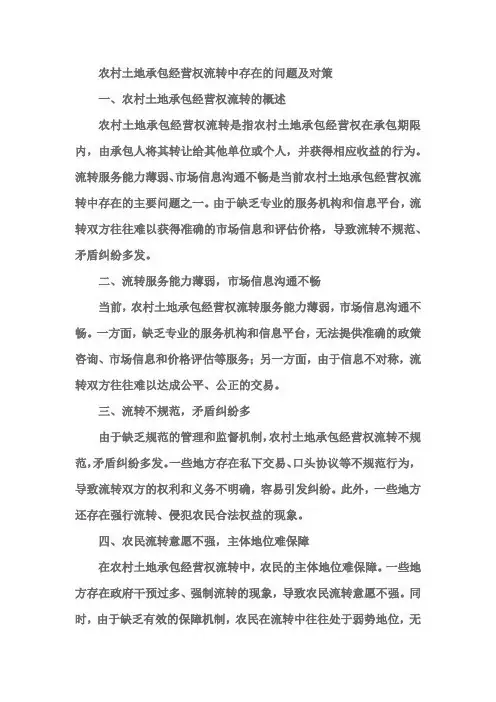 农村土地承包经营权流转中存在的问题及对策

一、农村土地承包经营权流转的概述

农村土地承包经营权流转是指农村土地承包经营权在承包期限内，由承包人将其转让给其他单位或个人，并获得相应收益的行为。流转服务能力薄弱、市场信息沟通不畅是当前农村土地承包经营权流转中存在的主要问题之一。由于缺乏专业的服务机构和信息平台，流转双方往往难以获得准确的市场信息和评估价格，导致流转不规范、矛盾纠纷多发。

二、流转服务能力薄弱，市场信息沟通不畅

当前，农村土地承包经营权流转服务能力薄弱，市场信息沟通不畅。一方面，缺乏专业的服务机构和信息平台，无法提供准确的政策咨询、市场信息和价格评估等服务；另一方面，由于信息不对称，流转双方往往难以达成公平、公正的交易。

三、流转不规范，矛盾纠纷多

由于缺乏规范的管理和监督机制，农村土地承包经营权流转不规范，矛盾纠纷多发。一些地方存在私下交易、口头协议等不规范行为，导致流转双方的权利和义务不明确，容易引发纠纷。此外，一些地方还存在强行流转、侵犯农民合法权益的现象。

四、农民流转意愿不强，主体地位难保障

在农村土地承包经营权流转中，农民的主体地位难保障。一些地方存在政府干预过多、强制流转的现象，导致农民流转意愿不强。同时，由于缺乏有效的保障机制，农民在流转中往往处于弱势地位，无